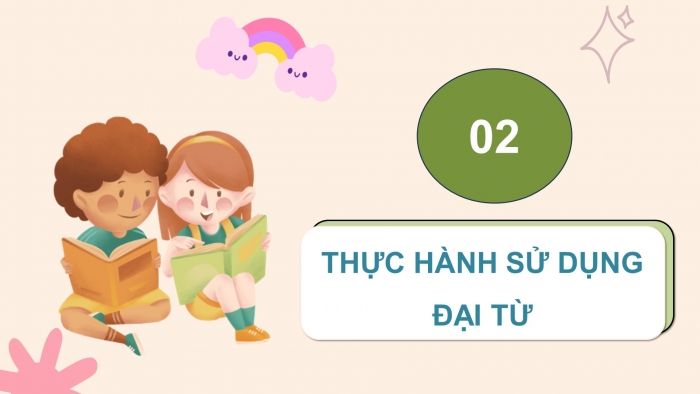 02

THỰC HÀNH SỬ DỤNG ĐẠI TỪ